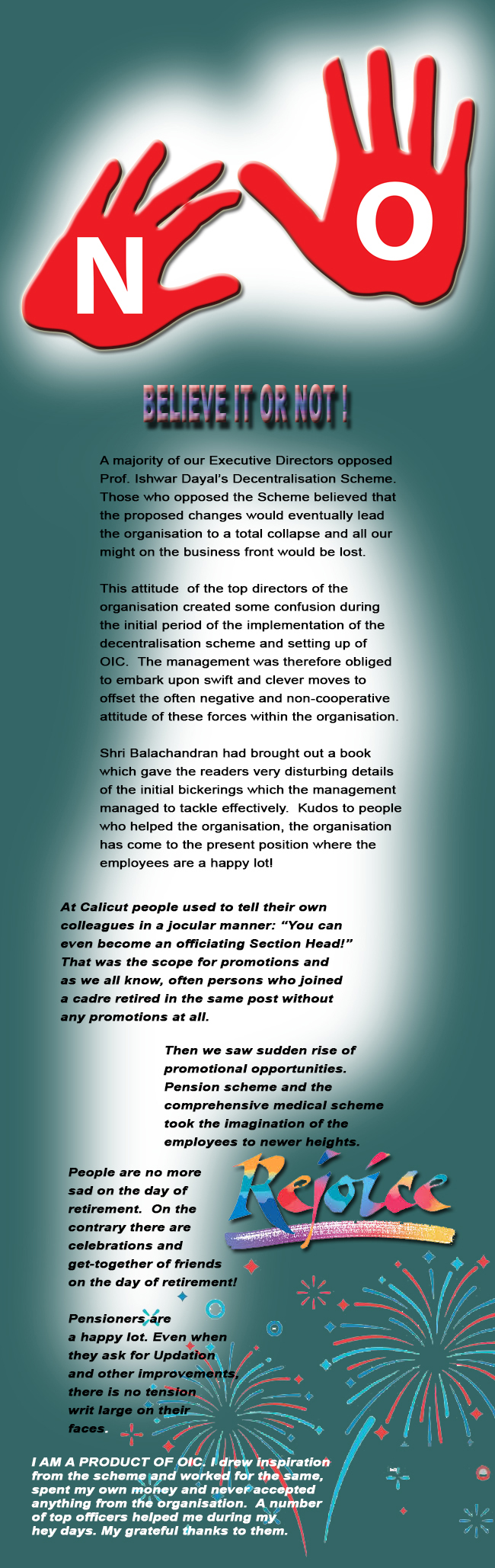 N O

BELIEVE IT OR NOT !

A majority of our Executive Directors opposed Prof. Ishwar Dayal's Decentralisation Scheme. Those who opposed the Scheme believed that the proposed changes would eventually lead the organisation to a total collapse and all our might on the business front would be lost.

This attitude of the top directors of the organisation created some confusion during the initial period of the implementation of the decentralisation scheme and setting up of OIC. The management was therefore obliged to embark upon swift and clever moves to offset the often negative and non-cooperative attitude of these forces within the organisation.

Shri Balachandran had brought out a book which gave the readers very disturbing details of the initial bickerings which the management managed to tackle effectively. Kudos to people who helped the organisation, the organisation has come to the present position where the employees are a happy lot!

At Calicut people used to tell their own colleagues in a jocular manner: "You can even become an officiating Section Head!" That was the scope for promotions and as we all know, often persons who joined a cadre retired in the same post without any promotions at all.

Then we saw sudden rise of promotional opportunities. Pension scheme and the comprehensive medical scheme took the imagination of the employees to newer heights.

People are no more sad on the day of retirement. On the contrary there are celebrations and get-together of friends on the day of retirement!

Rejoice

Pensioners are a happy lot. Even when they ask for Updation and other improvements, there is no tension writ large on their faces.

I AM A PRODUCT OF OIC. I drew inspiration from the scheme and worked for the same, spent my own money and never accepted anything from the organisation. A number of top officers helped me during my hey days. My grateful thanks to them.